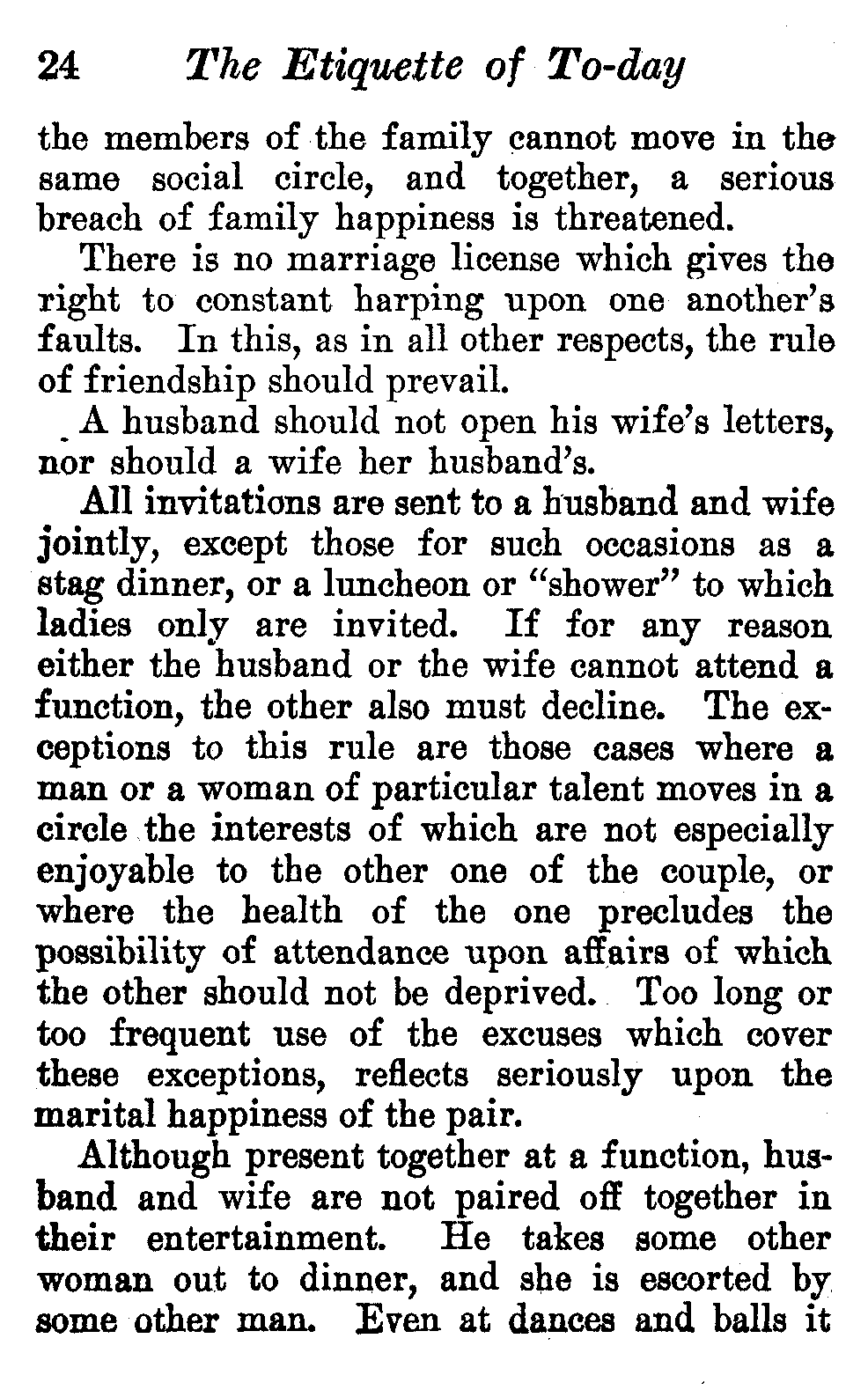 24 The Etiquette of To-day

the members of the family cannot move in the same social circle, and together, a serious breach of family happiness is threatened.

There is no marriage license which gives the right to constant harping upon one another's faults. In this, as in all other respects, the rule of friendship should prevail.

A husband should not open his wife's letters, nor should a wife her husband's.

All invitations are sent to a husband and wife jointly, except those for such occasions as a stag dinner, or a luncheon or "shower" to which ladies only are invited. If for any reason either the husband or the wife cannot attend a function, the other also must decline. The exceptions to this rule are those cases where a man or a woman of particular talent moves in a circle the interests of which are not especially enjoyable to the other one of the couple, or where the health of the one precludes the possibility of attendance upon affairs of which the other should not be deprived. Too long or too frequent use of the excuses which cover these exceptions, reflects seriously upon the marital happiness of the pair.

Although present together at a function, husband and wife are not paired off together in their entertainment. He takes some other woman out to dinner, and she is escorted by some other man. Even at dances and balls it